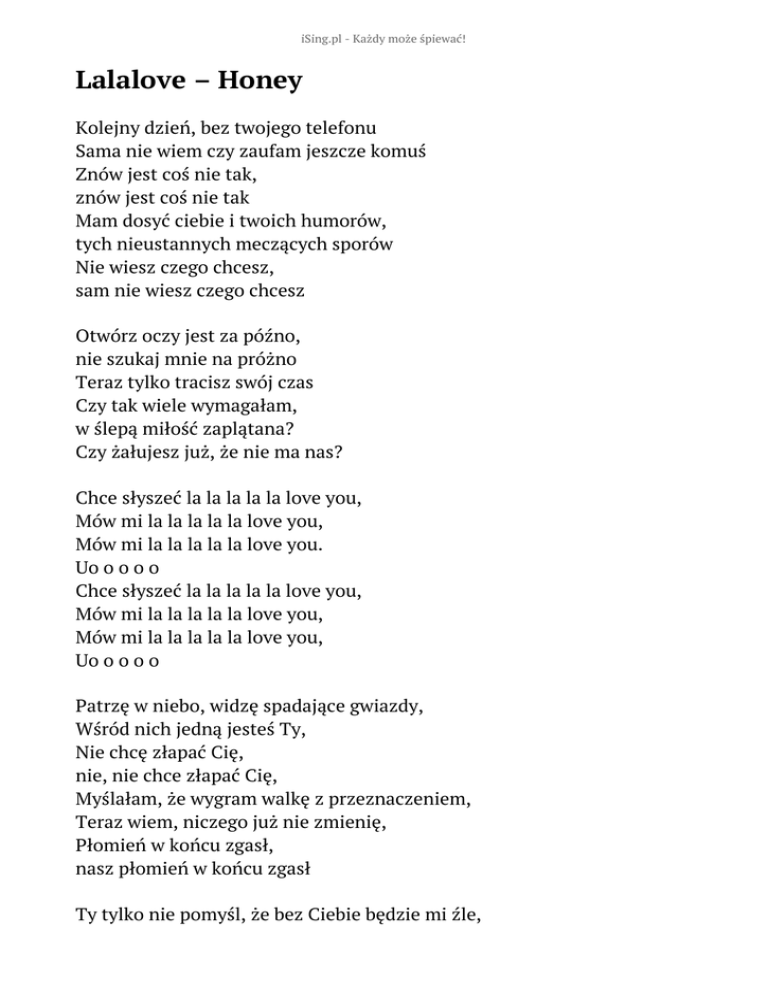 iSing.pl - Każdy może śpiewać!

Lalalove – Honey

Kolejny dzień, bez twojego telefonu
Sama nie wiem czy zaufam jeszcze komuś
Znów jest coś nie tak,
znów jest coś nie tak
Mam dosyć ciebie i twoich humorów,
tych nieustannych meczących sporów
Nie wiesz czego chcesz,
sam nie wiesz czego chcesz

Otwórz oczy jest za późno,
nie szukaj mnie na próżno
Teraz tylko tracisz swój czas
Czy tak wiele wymagałam,
w ślepą miłość zaplątana?
Czy żałujesz już, że nie ma nas?

Chce słyszeć la la la la la love you,
Mów mi la la la la la love you,
Mów mi la la la la la love you.
Uo o o o o
Chce słyszeć la la la la la love you,
Mów mi la la la la la love you,
Mów mi la la la la la love you,
Uo o o o o

Patrzę w niebo, widzę spadające gwiazdy,
Wśród nich jedną jesteś Ty,
Nie chcę złapać Cię,
nie, nie chce złapać Cię,
Myślałam, że wygram walkę z przeznaczeniem,
Teraz wiem, niczego już nie zmienię,
Płomień w końcu zgasł,
nasz płomień w końcu zgasł

Ty tylko nie pomyśl, że bez Ciebie będzie mi źle,